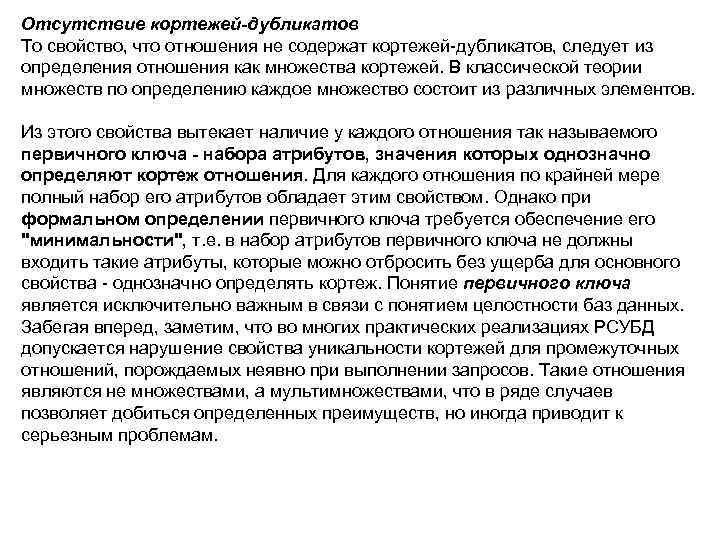 Отсутствие кортежей-дубликатов
То свойство, что отношения не содержат кортежей-дубликатов, следует из определения отношения как множества кортежей. В классической теории множеств по определению каждое множество состоит из различных элементов.

Из этого свойства вытекает наличие у каждого отношения так называемого первичного ключа - набора атрибутов, значения которых однозначно определяют кортеж отношения. Для каждого отношения по крайней мере полный набор его атрибутов обладает этим свойством. Однако при формальном определении первичного ключа требуется обеспечение его "минимальности", т.е. в набор атрибутов первичного ключа не должны входить такие атрибуты, которые можно отбросить без ущерба для основного свойства - однозначно определять кортеж. Понятие первичного ключа является исключительно важным в связи с понятием целостности баз данных. Забегая вперед, заметим, что во многих практических реализациях РСУБД допускается нарушение свойства уникальности кортежей для промежуточных отношений, порождаемых неявно при выполнении запросов. Такие отношения являются не множествами, а мультимножествами, что в ряде случаев позволяет добиться определенных преимуществ, но иногда приводит к серьезным проблемам.